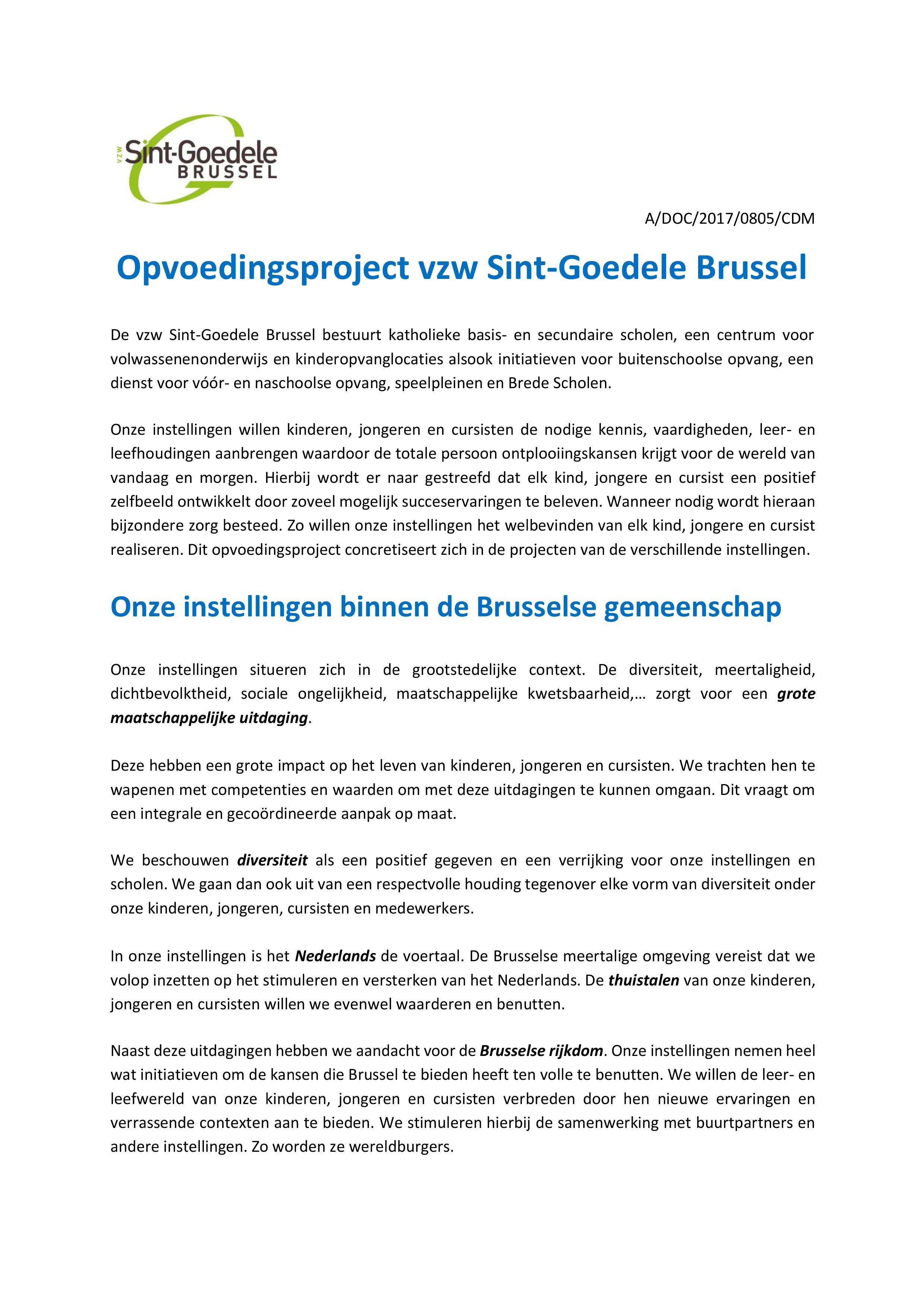 vzw Sint-Goedele BRUSSEL

A/DOC/2017/0805/CDM

Opvoedingsproject vzw Sint-Goedele Brussel

De vzw Sint-Goedele Brussel bestuurt katholieke basis- en secundaire scholen, een centrum voor volwassenenonderwijs en kinderopvanglocaties alsook initiatieven voor buitenschoolse opvang, een dienst voor vóór- en naschoolse opvang, speelpleinen en Brede Scholen.

Onze instellingen willen kinderen, jongeren en cursisten de nodige kennis, vaardigheden, leer- en leefhoudingen aanbrengen waardoor de totale persoon ontplooiingskansen krijgt voor de wereld van vandaag en morgen. Hierbij wordt er naar gestreefd dat elk kind, jongere en cursist een positief zelfbeeld ontwikkelt door zoveel mogelijk succeservaringen te beleven. Wanneer nodig wordt hieraan bijzondere zorg besteed. Zo willen onze instellingen het welbevinden van elk kind, jongere en cursist realiseren. Dit opvoedingsproject concretiseert zich in de projecten van de verschillende instellingen.

Onze instellingen binnen de Brusselse gemeenschap

Onze instellingen situeren zich in de grootstedelijke context. De diversiteit, meertaligheid, dichtbevolktheid, sociale ongelijkheid, maatschappelijke kwetsbaarheid,… zorgt voor een grote maatschappelijke uitdaging.

Deze hebben een grote impact op het leven van kinderen, jongeren en cursisten. We trachten hen te wapenen met competenties en waarden om met deze uitdagingen te kunnen omgaan. Dit vraagt om een integrale en gecoördineerde aanpak op maat.

We beschouwen diversiteit als een positief gegeven en een verrijking voor onze instellingen en scholen. We gaan dan ook uit van een respectvolle houding tegenover elke vorm van diversiteit onder onze kinderen, jongeren, cursisten en medewerkers.

In onze instellingen is het Nederlands de voertaal. De Brusselse meertalige omgeving vereist dat we volop inzetten op het stimuleren en versterken van het Nederlands. De thuistalen van onze kinderen, jongeren en cursisten willen we evenwel waarderen en benutten.

Naast deze uitdagingen hebben we aandacht voor de Brusselse rijkdom. Onze instellingen nemen heel wat initiatieven om de kansen die Brussel te bieden heeft ten volle te benutten. We willen de leer- en leefwereld van onze kinderen, jongeren en cursisten verbreden door hen nieuwe ervaringen en verrassende contexten aan te bieden. We stimuleren hierbij de samenwerking met buurtpartners en andere instellingen. Zo worden ze wereldburgers.